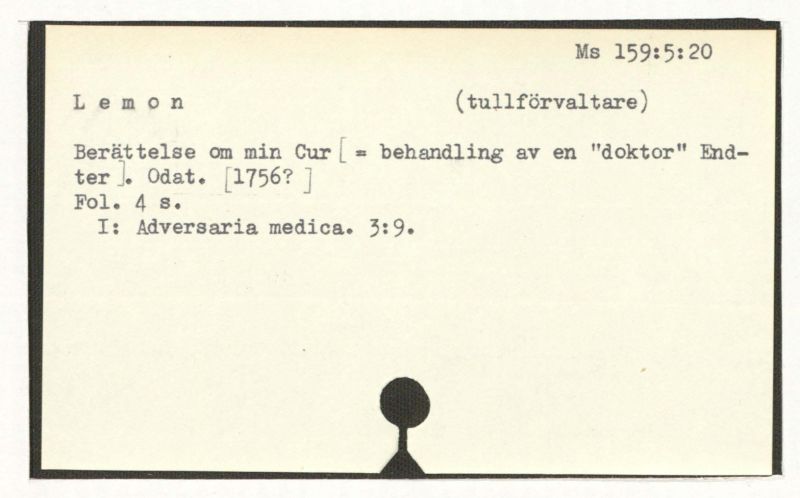 Ms 159:5:20

L e m o n (tullförvaltare)

Berättelse om min Cur [ = behandling av en "doktor" Endter ]. Odat. [1756? ]
Fol. 4 s.
I: Adversaria medica. 3:9.